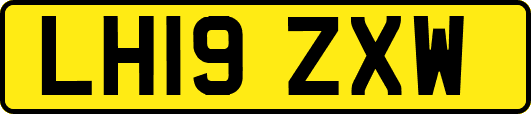 LH19 ZXW